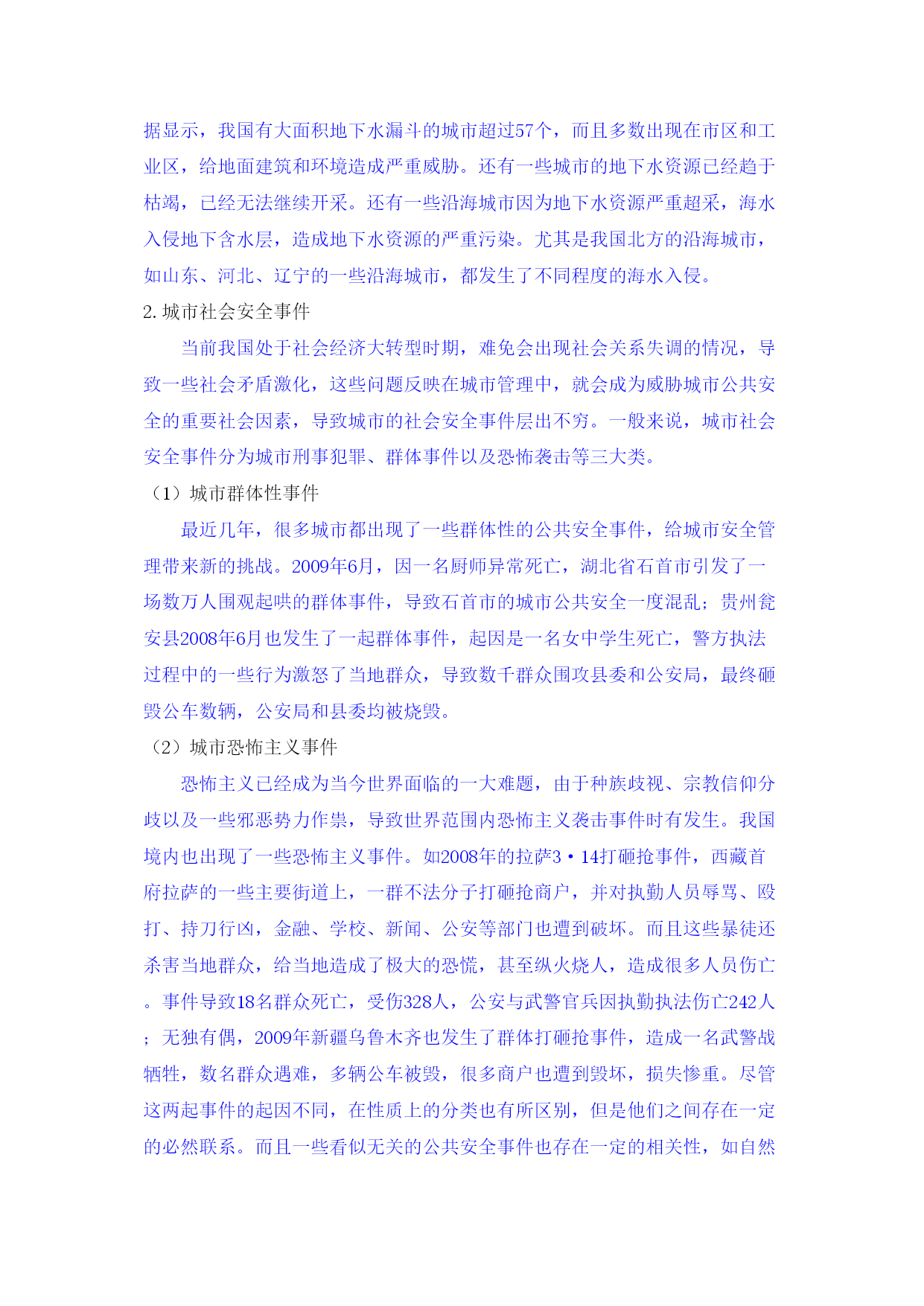 据显示，我国有大面积地下水漏斗的城市超过57个，而且多数出现在市区和工业区，给地面建筑和环境造成严重威胁。还有一些城市的地下水资源已经趋于枯竭，已经无法继续开采。还有一些沿海城市因为地下水资源严重超采，海水入侵地下含水层，造成地下水资源的严重污染。尤其是我国北方的沿海城市，如山东、河北、辽宁的一些沿海城市，都发生了不同程度的海水入侵。

2. 城市社会安全事件

当前我国处于社会经济大转型时期，难免会出现社会关系失调的情况，导致一些社会矛盾激化，这些问题反映在城市管理中，就会成为威胁城市公共安全的重要社会因素，导致城市的社会安全事件层出不穷。一般来说，城市社会安全事件分为城市刑事犯罪、群体事件以及恐怖袭击等三大类。

（1）城市群体性事件

最近几年，很多城市都出现了一些群体性的公共安全事件，给城市安全管理带来新的挑战。2009年6月，因一名厨师异常死亡，湖北省石首市引发了一场数万人围观起哄的群体事件，导致石首市的城市公共安全一度混乱；贵州瓮安县2008年6月也发生了一起群体事件，起因是一名女中学生死亡，警方执法过程中的一些行为激怒了当地群众，导致数千群众围攻县委和公安局，最终砸毁公车数辆，公安局和县委均被烧毁。

（2）城市恐怖主义事件

恐怖主义已经成为当今世界面临的一大难题，由于种族歧视、宗教信仰分歧以及一些邪恶势力作祟，导致世界范围内恐怖主义袭击事件时有发生。我国境内也出现了一些恐怖主义事件。如2008年的拉萨3·14打砸抢事件，西藏首府拉萨的一些主要街道上，一群不法分子打砸抢商户，并对执勤人员辱骂、殴打、持刀行凶，金融、学校、新闻、公安等部门也遭到破坏。而且这些暴徒还杀害当地群众，给当地造成了极大的恐慌，甚至纵火烧人，造成很多人员伤亡。事件导致18名群众死亡，受伤328人，公安与武警官兵因执勤执法伤亡242人；无独有偶，2009年新疆乌鲁木齐也发生了群体打砸抢事件，造成一名武警战牺牲，数名群众遇难，多辆公车被毁，很多商户也遭到毁坏，损失惨重。尽管这两起事件的起因不同，在性质上的分类也有所区别，但是他们之间存在一定的必然联系。而且一些看似无关的公共安全事件也存在一定的相关性，如自然